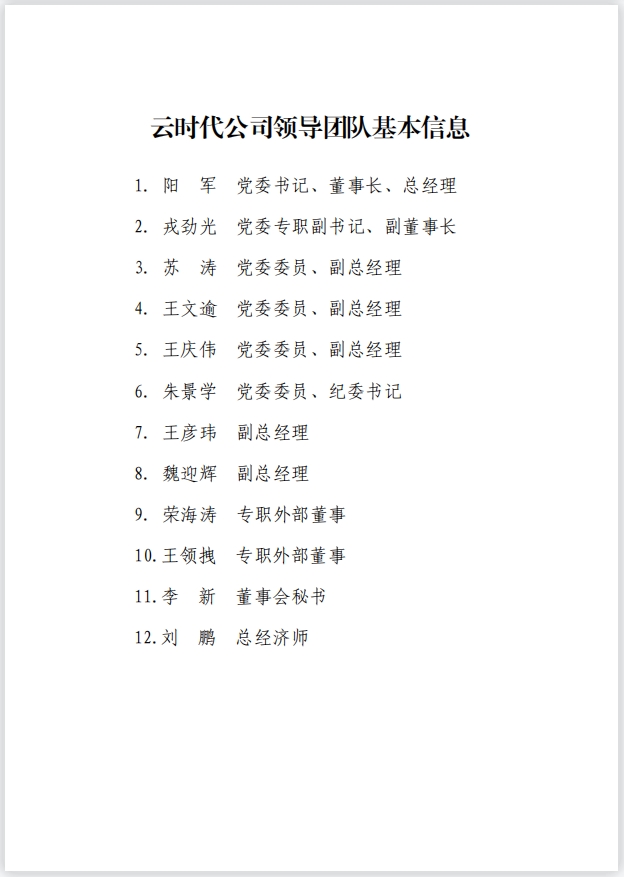 云时代公司领导团队基本信息

1. 阳　军　党委书记、董事长、总经理

2. 戎劲光　党委专职副书记、副董事长

3. 苏　涛　党委委员、副总经理

4. 王文逾　党委委员、副总经理

5. 王庆伟　党委委员、副总经理

6. 朱景学　党委委员、纪委书记

7. 王彦玮　副总经理

8. 魏迎辉　副总经理

9. 荣海涛　专职外部董事

10. 王领拽　专职外部董事

11. 李　新　董事会秘书

12. 刘　鹏　总经济师